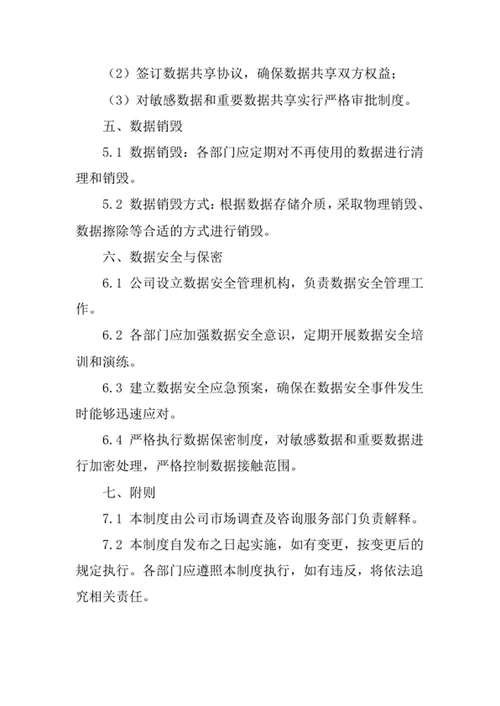 （2）签订数据共享协议，确保数据共享双方权益；

（3）对敏感数据和重要数据共享实行严格审批制度。

五、数据销毁

5.1 数据销毁：各部门应定期对不再使用的数据进行清理和销毁。

5.2 数据销毁方式：根据数据存储介质，采取物理销毁、数据擦除等合适的方式进行销毁。

六、数据安全与保密

6.1 公司设立数据安全管理机构，负责数据安全管理工作。

6.2 各部门应加强数据安全意识，定期开展数据安全培训和演练。

6.3 建立数据安全应急预案，确保在数据安全事件发生时能够迅速应对。

6.4 严格执行数据保密制度，对敏感数据和重要数据进行加密处理，严格控制数据接触范围。

七、附则

7.1 本制度由公司市场调查及咨询服务部门负责解释。

7.2 本制度自发布之日起实施，如有变更，按变更后的规定执行。各部门应遵照本制度执行，如有违反，将依法追究相关责任。